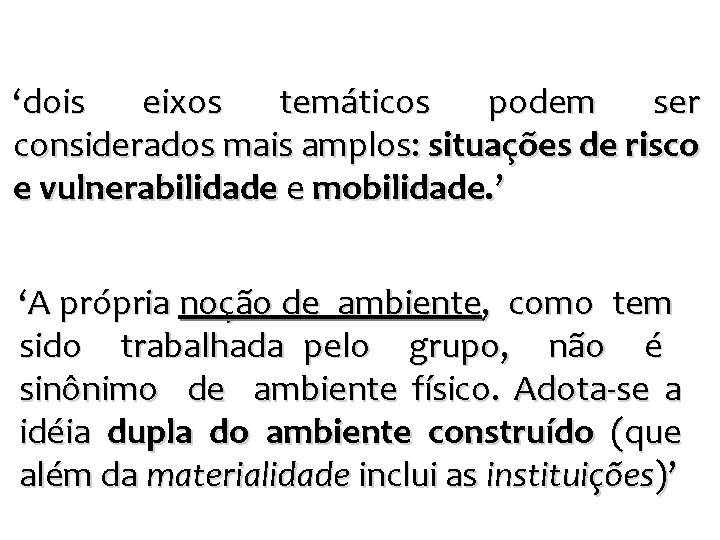 ‘dois eixos temáticos podem ser considerados mais amplos: situações de risco e vulnerabilidade e mobilidade.’

‘A própria noção de ambiente, como tem sido trabalhada pelo grupo, não é sinônimo de ambiente físico. Adota-se a idéia dupla do ambiente construído (que além da materialidade inclui as instituições)’